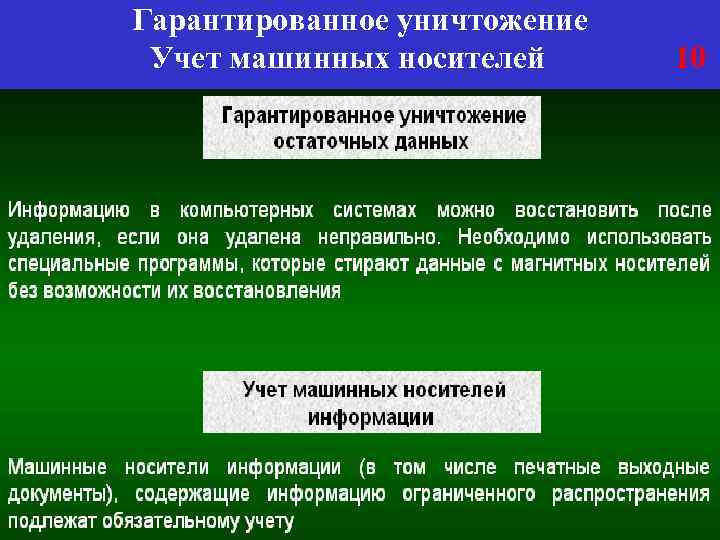 Гарантированное уничтожение
Учет машинных носителей

10

Гарантированное уничтожение остаточных данных

Информацию в компьютерных системах можно восстановить после удаления, если она удалена неправильно. Необходимо использовать специальные программы, которые стирают данные с магнитных носителей без возможности их восстановления

Учет машинных носителей информации

Машинные носители информации (в том числе печатные выходные документы), содержащие информацию ограниченного распространения подлежат обязательному учету